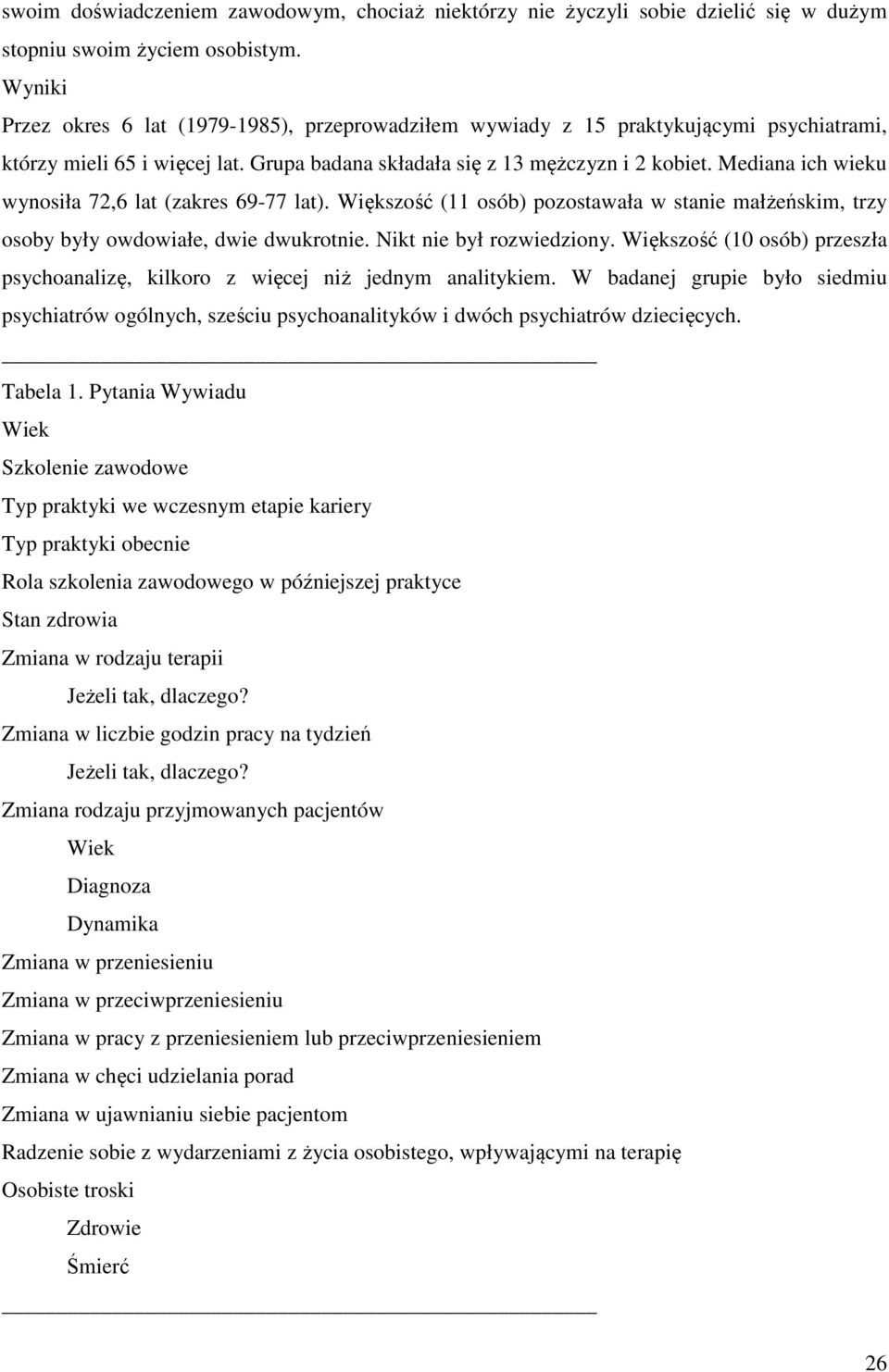 swoim doświadczeniem zawodowym, chociaż niektórzy nie życzyli sobie dzielić się w dużym stopniu swoim życiem osobistym.

Wyniki

Przez okres 6 lat (1979-1985), przeprowadziłem wywiady z 15 praktykującymi psychiatrami, którzy mieli 65 i więcej lat. Grupa badana składała się z 13 mężczyzn i 2 kobiet. Mediana ich wieku wynosiła 72,6 lat (zakres 69-77 lat). Większość (11 osób) pozostawała w stanie małżeńskim, trzy osoby były owdowiałe, dwie dwukrotnie. Nikt nie był rozwiedziony. Większość (10 osób) przeszła psychoanalizę, kilkoro z więcej niż jednym analitykiem. W badanej grupie było siedmiu psychiatrów ogólnych, sześciu psychoanalityków i dwóch psychiatrów dziecięcych.

Tabela 1. Pytania Wywiadu

Wiek

Szkolenie zawodowe

Typ praktyki we wczesnym etapie kariery

Typ praktyki obecnie

Rola szkolenia zawodowego w późniejszej praktyce

Stan zdrowia

Zmiana w rodzaju terapii

Jeżeli tak, dlaczego?

Zmiana w liczbie godzin pracy na tydzień

Jeżeli tak, dlaczego?

Zmiana rodzaju przyjmowanych pacjentów

Wiek

Diagnoza

Dynamika

Zmiana w przeniesieniu

Zmiana w przeciwprzeniesieniu

Zmiana w pracy z przeniesieniem lub przeciwprzeniesieniem

Zmiana w chęci udzielania porad

Zmiana w ujawnianiu siebie pacjentom

Radzenie sobie z wydarzeniami z życia osobistego, wpływającymi na terapię

Osobiste troski

Zdrowie

Śmierć

26